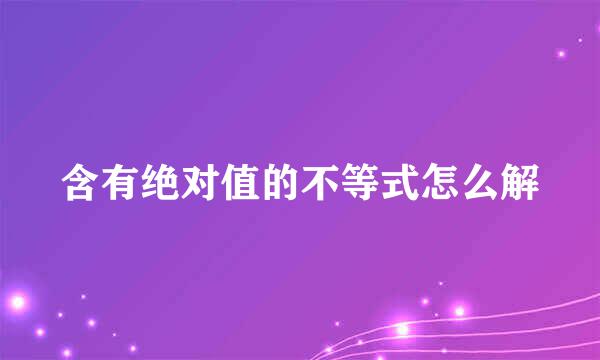 含有绝对值的不等式怎么解